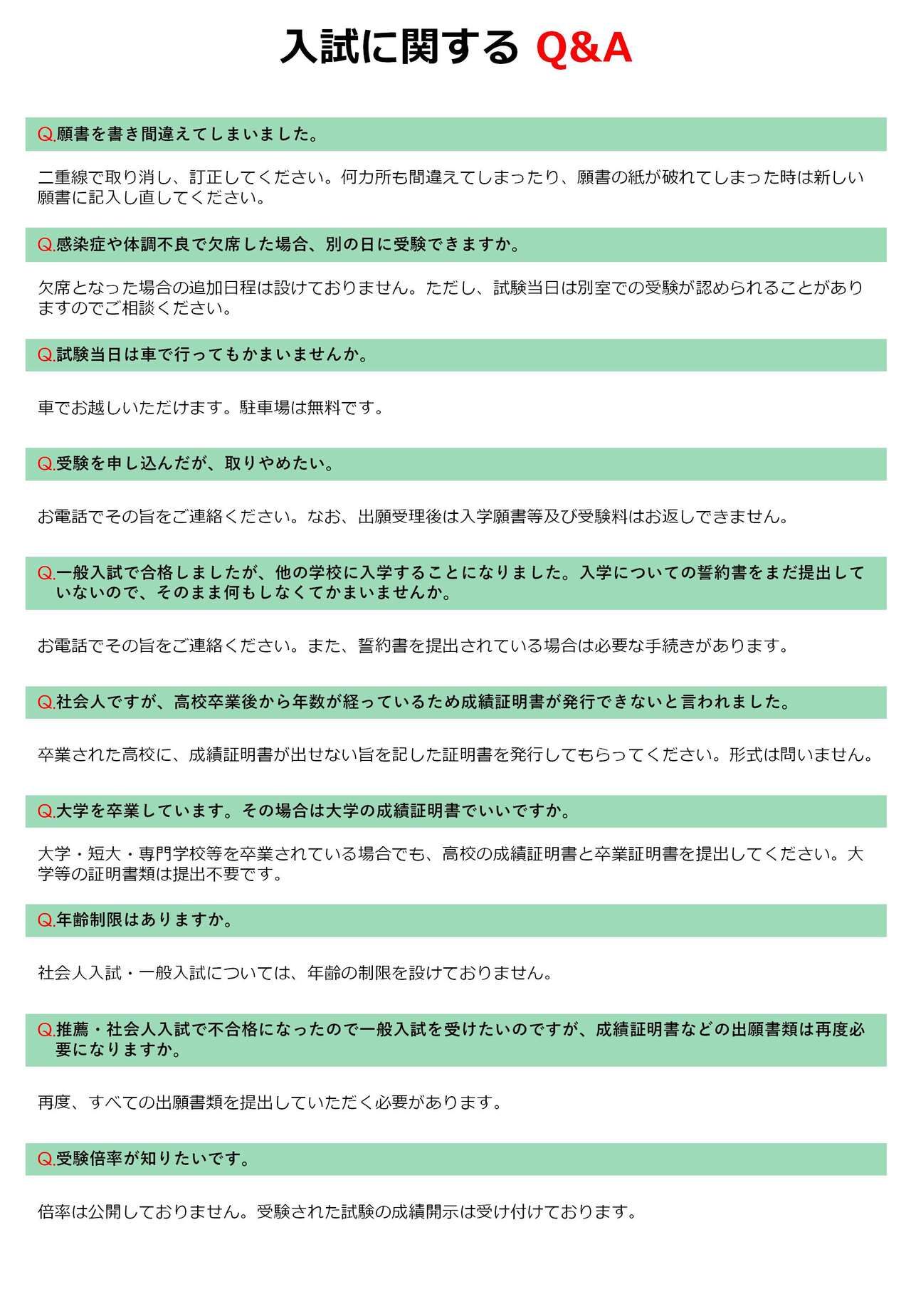 入試に関する Q&A

Q.願書を書き間違えてしまいました。

二重線で取り消し、訂正してください。何カ所も間違えてしまったり、願書の紙が破れてしまった時は新しい願書に記入し直してください。

Q.感染症や体調不良で欠席した場合、別の日に受験できますか。

欠席となった場合の追加日程は設けておりません。ただし、試験当日は別室での受験が認められることがありますのでご相談ください。

Q.試験当日は車で行ってもかまいませんか。

車でお越しいただけます。駐車場は無料です。

Q.受験を申し込んだが、取りやめたい。

お電話でその旨をご連絡ください。なお、出願受理後は入学願書等及び受験料はお返しできません。

Q.一般入試で合格しましたが、他の学校に入学することになりました。入学についての誓約書をまだ提出していないので、そのまま何もしなくてかまいませんか。

お電話でその旨をご連絡ください。また、誓約書を提出されている場合は必要な手続きがあります。

Q.社会人ですが、高校卒業後から年数が経っているため成績証明書が発行できないと言われました。

卒業された高校に、成績証明書が出せない旨を記した証明書を発行してもらってください。形式は問いません。

Q.大学を卒業しています。その場合は大学の成績証明書でいいですか。

大学・短大・専門学校等を卒業されている場合でも、高校の成績証明書と卒業証明書を提出してください。大学等の証明書類は提出不要です。

Q.年齢制限はありますか。

社会人入試・一般入試については、年齢の制限を設けておりません。

Q.推薦・社会人入試で不合格になったので一般入試を受けたいのですが、成績証明書などの出願書類は再度必要になりますか。

再度、すべての出願書類を提出していただく必要があります。

Q.受験倍率が知りたいです。

倍率は公開しておりません。受験された試験の成績開示は受け付けております。